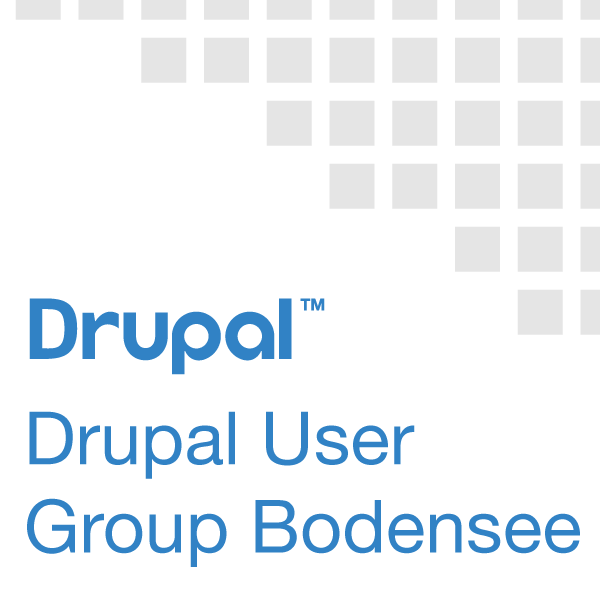 Drupal™

Drupal User Group Bodensee